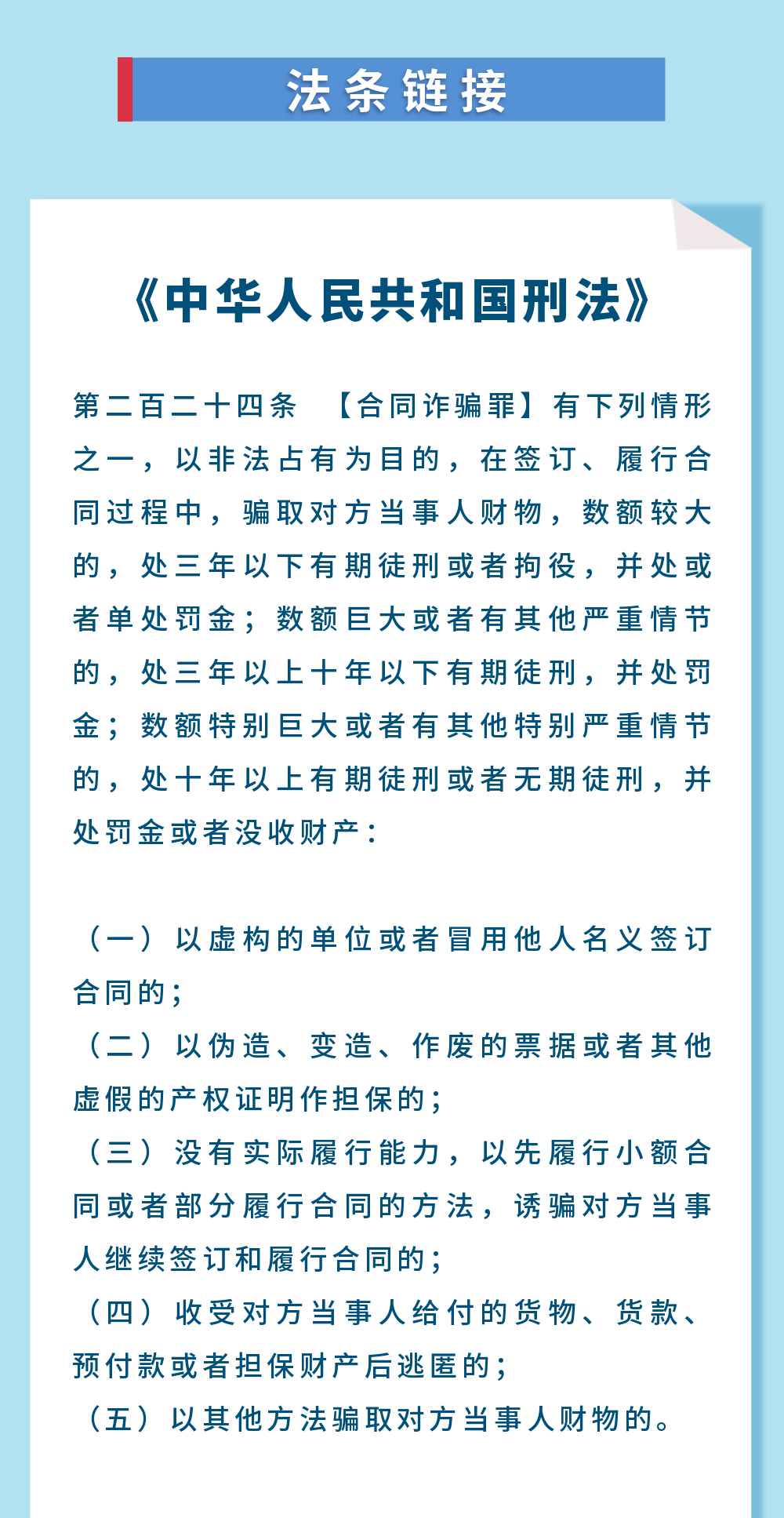 法条链接

《中华人民共和国刑法》

第二百二十四条 【合同诈骗罪】有下列情形之一，以非法占有为目的，在签订、履行合同过程中，骗取对方当事人财物，数额较大的，处三年以下有期徒刑或者拘役，并处或者单处罚金；数额巨大或者有其他严重情节的，处三年以上十年以下有期徒刑，并处罚金；数额特别巨大或者有其他特别严重情节的，处十年以上有期徒刑或者无期徒刑，并处罚金或者没收财产：

（一）以虚构的单位或者冒用他人名义签订合同的；
（二）以伪造、变造、作废的票据或者其他虚假的产权证明作担保的；
（三）没有实际履行能力，以先履行小额合同或者部分履行合同的方法，诱骗对方当事人继续签订和履行合同的；
（四）收受对方当事人给付的货物、货款、预付款或者担保财产后逃匿的；
（五）以其他方法骗取对方当事人财物的。